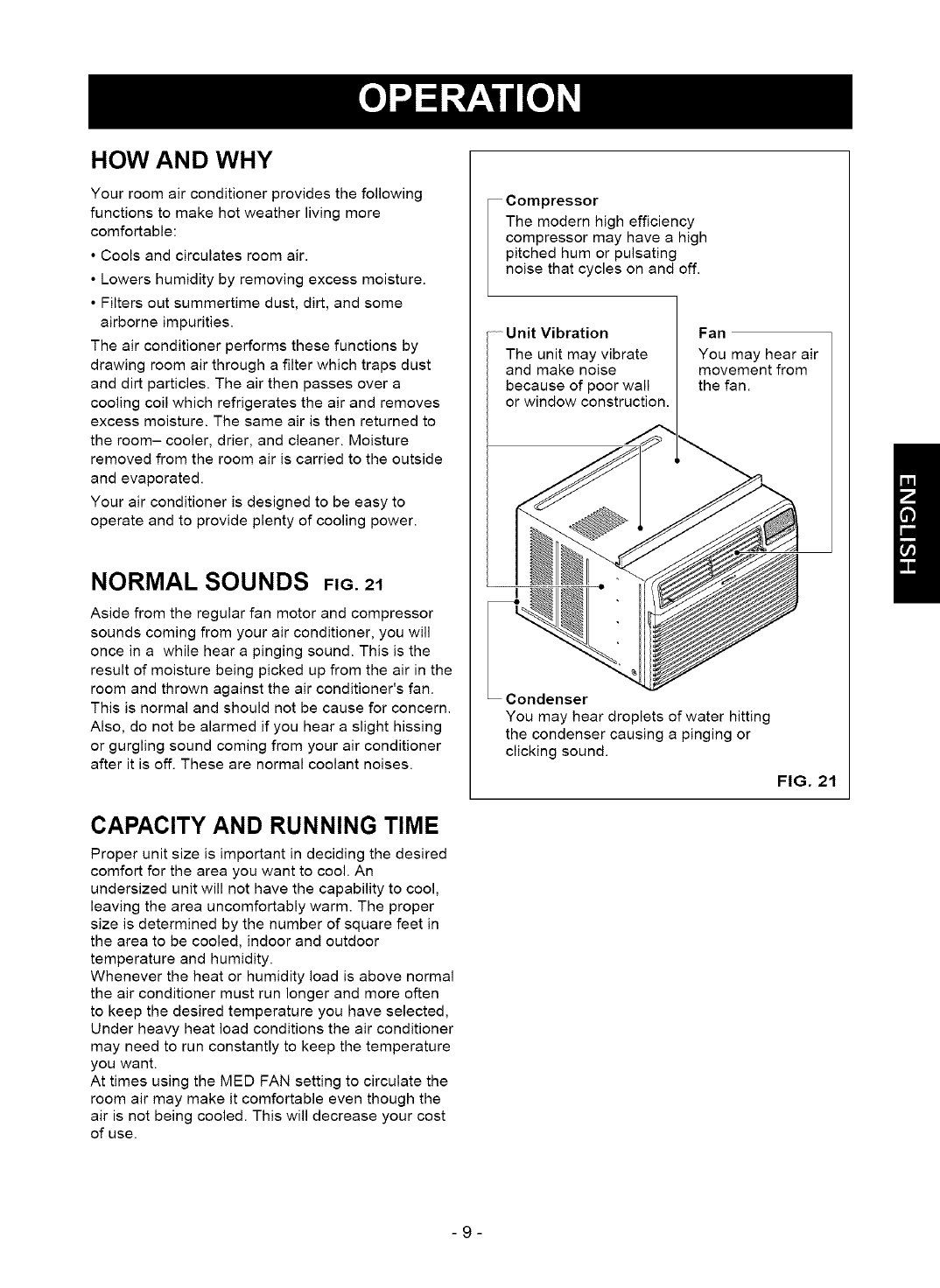 OPERATION

HOW AND WHY

Your room air conditioner provides the following functions to make hot weather living more comfortable:

• Cools and circulates room air.

• Lowers humidity by removing excess moisture.

• Filters out summertime dust, dirt, and some airborne impurities.

The air conditioner performs these functions by drawing room air through a filter which traps dust and dirt particles. The air then passes over a cooling coil which refrigerates the air and removes excess moisture. The same air is then returned to the room– cooler, drier, and cleaner. Moisture removed from the room air is carried to the outside and evaporated.

Your air conditioner is designed to be easy to operate and to provide plenty of cooling power.

NORMAL SOUNDS FIG. 21

Aside from the regular fan motor and compressor sounds coming from your air conditioner, you will once in a while hear a pinging sound. This is the result of moisture being picked up from the air in the room and thrown against the air conditioner's fan. This is normal and should not be cause for concern. Also, do not be alarmed if you hear a slight hissing or gurgling sound coming from your air conditioner after it is off. These are normal coolant noises.

CAPACITY AND RUNNING TIME

Proper unit size is important in deciding the desired comfort for the area you want to cool. An undersized unit will not have the capability to cool, leaving the area uncomfortably warm. The proper size is determined by the number of square feet in the area to be cooled, indoor and outdoor temperature and humidity.
Whenever the heat or humidity load is above normal the air conditioner must run longer and more often to keep the desired temperature you have selected, Under heavy heat load conditions the air conditioner may need to run constantly to keep the temperature you want.
At times using the MED FAN setting to circulate the room air may make it comfortable even though the air is not being cooled. This will decrease your cost of use.

Compressor
The modern high efficiency compressor may have a high pitched hum or pulsating noise that cycles on and off.

Unit Vibration
The unit may vibrate and make noise because of poor wall or window construction.

Fan
You may hear air movement from the fan.

Condenser
You may hear droplets of water hitting the condenser causing a pinging or clicking sound.

FIG. 21

ENGLISH

- 9 -